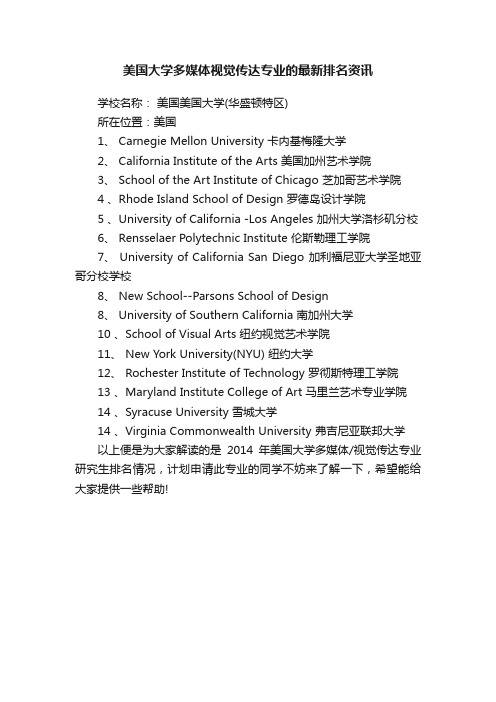 美国大学多媒体视觉传达专业的最新排名资讯

学校名称： 美国美国大学(华盛顿特区)

所在位置：美国

1、 Carnegie Mellon University 卡内基梅隆大学

2、 California Institute of the Arts 美国加州艺术学院

3、 School of the Art Institute of Chicago 芝加哥艺术学院

4 、Rhode Island School of Design 罗德岛设计学院

5 、University of California -Los Angeles 加州大学洛杉矶分校

6、 Rensselaer Polytechnic Institute 伦斯勒理工学院

7、 University of California San Diego 加利福尼亚大学圣地亚哥分校学校

8、 New School--Parsons School of Design

8、 University of Southern California 南加州大学

10 、School of Visual Arts 纽约视觉艺术学院

11、 New York University(NYU) 纽约大学

12、 Rochester Institute of Technology 罗彻斯特理工学院

13 、Maryland Institute College of Art 马里兰艺术专业学院

14 、Syracuse University 雪城大学

14 、Virginia Commonwealth University 弗吉尼亚联邦大学

以上便是为大家解读的是 2014 年美国大学多媒体/视觉传达专业研究生排名情况，计划申请此专业的同学不妨来了解一下，希望能给大家提供一些帮助!